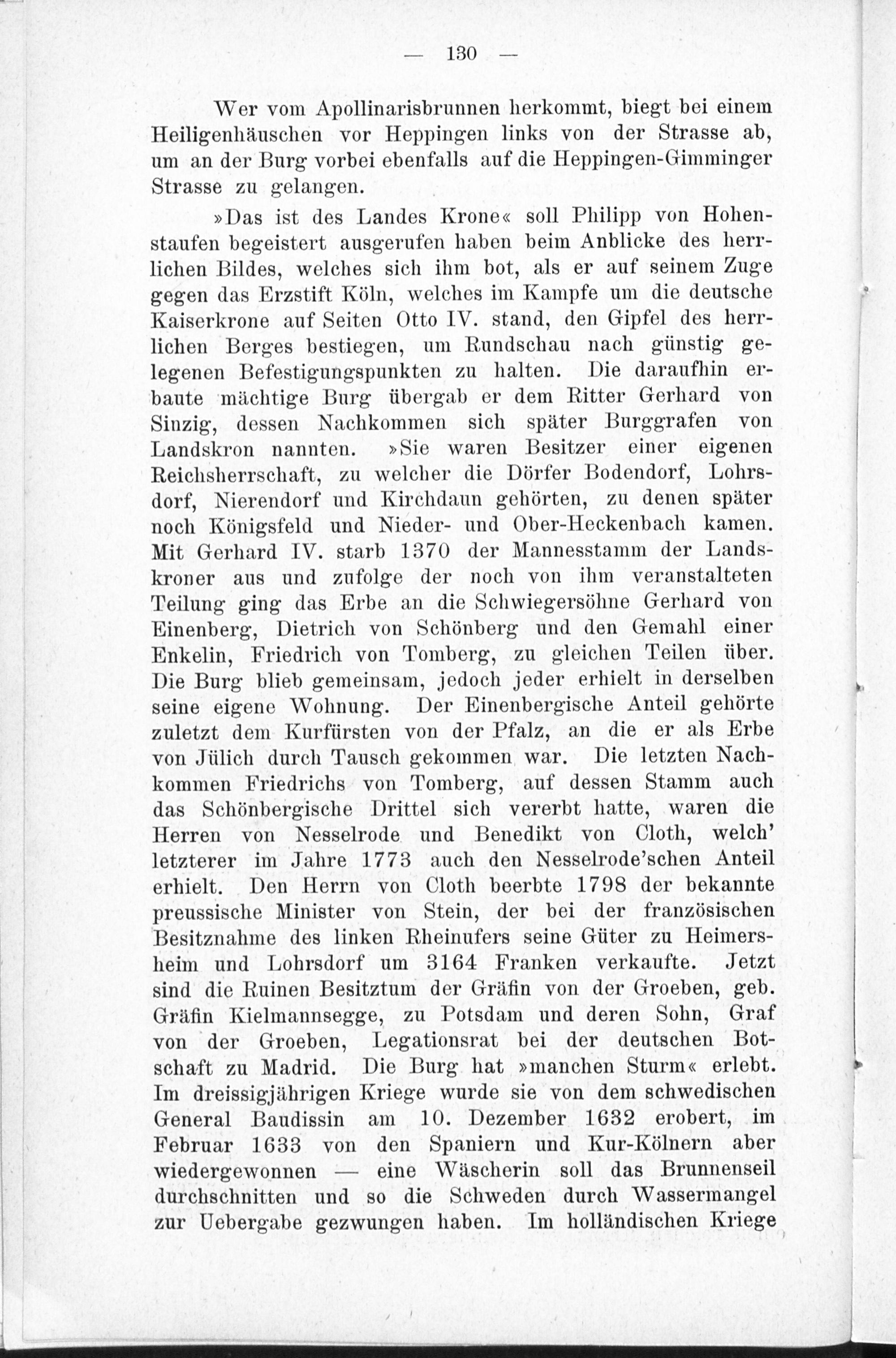 — 130 —

Wer vom Apollinarisbrunnen herkommt, biegt bei einem Heiligenhäuschen vor Heppingen links von der Strasse ab, um an der Burg vorbei ebenfalls auf die Heppingen-Gimminger Strasse zu gelangen.

»Das ist des Landes Krone« soll Philipp von Hohenstaufen begeistert ausgerufen haben beim Anblicke des herrlichen Bildes, welches sich ihm bot, als er auf seinem Zuge gegen das Erzstift Köln, welches im Kampfe um die deutsche Kaiserkrone auf Seiten Otto IV. stand, den Gipfel des herrlichen Berges bestiegen, um Rundschau nach günstig gelegenen Befestigungspunkten zu halten. Die daraufhin erbaute mächtige Burg übergab er dem Ritter Gerhard von Sinzig, dessen Nachkommen sich später Burggrafen von Landskron nannten. »Sie waren Besitzer einer eigenen Reichsherrschaft, zu welcher die Dörfer Bodendorf, Lohrsdorf, Nierendorf und Kirchdaun gehörten, zu denen später noch Königsfeld und Nieder- und Ober-Heckenbach kamen. Mit Gerhard IV. starb 1370 der Mannesstamm der Landskroner aus und zufolge der noch von ihm veranstalteten Teilung ging das Erbe an die Schwiegersöhne Gerhard von Einenberg, Dietrich von Schönberg und den Gemahl einer Enkelin, Friedrich von Tomberg, zu gleichen Teilen über. Die Burg blieb gemeinsam, jedoch jeder erhielt in derselben seine eigene Wohnung. Der Einenbergische Anteil gehörte zuletzt dem Kurfürsten von der Pfalz, an die er als Erbe von Jülich durch Tausch gekommen war. Die letzten Nachkommen Friedrichs von Tomberg, auf dessen Stamm auch das Schönbergische Drittel sich vererbt hatte, waren die Herren von Nesselrode und Benedikt von Cloth, welch' letzterer im Jahre 1773 auch den Nesselrode'schen Anteil erhielt. Den Herrn von Cloth beerbte 1798 der bekannte preussische Minister von Stein, der bei der französischen Besitznahme des linken Rheinufers seine Güter zu Heimersheim und Lohrsdorf um 3164 Franken verkaufte. Jetzt sind die Ruinen Besitztum der Gräfin von der Groeben, geb. Gräfin Kielmannsegge, zu Potsdam und deren Sohn, Graf von der Groeben, Legationsrat bei der deutschen Botschaft zu Madrid. Die Burg hat »manchen Sturm« erlebt. Im dreissigjährigen Kriege wurde sie von dem schwedischen General Baudissin am 10. Dezember 1632 erobert, im Februar 1633 von den Spaniern und Kur-Kölnern aber wiedergewonnen — eine Wäscherin soll das Brunnenseil durchschnitten und so die Schweden durch Wassermangel zur Uebergabe gezwungen haben. Im holländischen Kriege